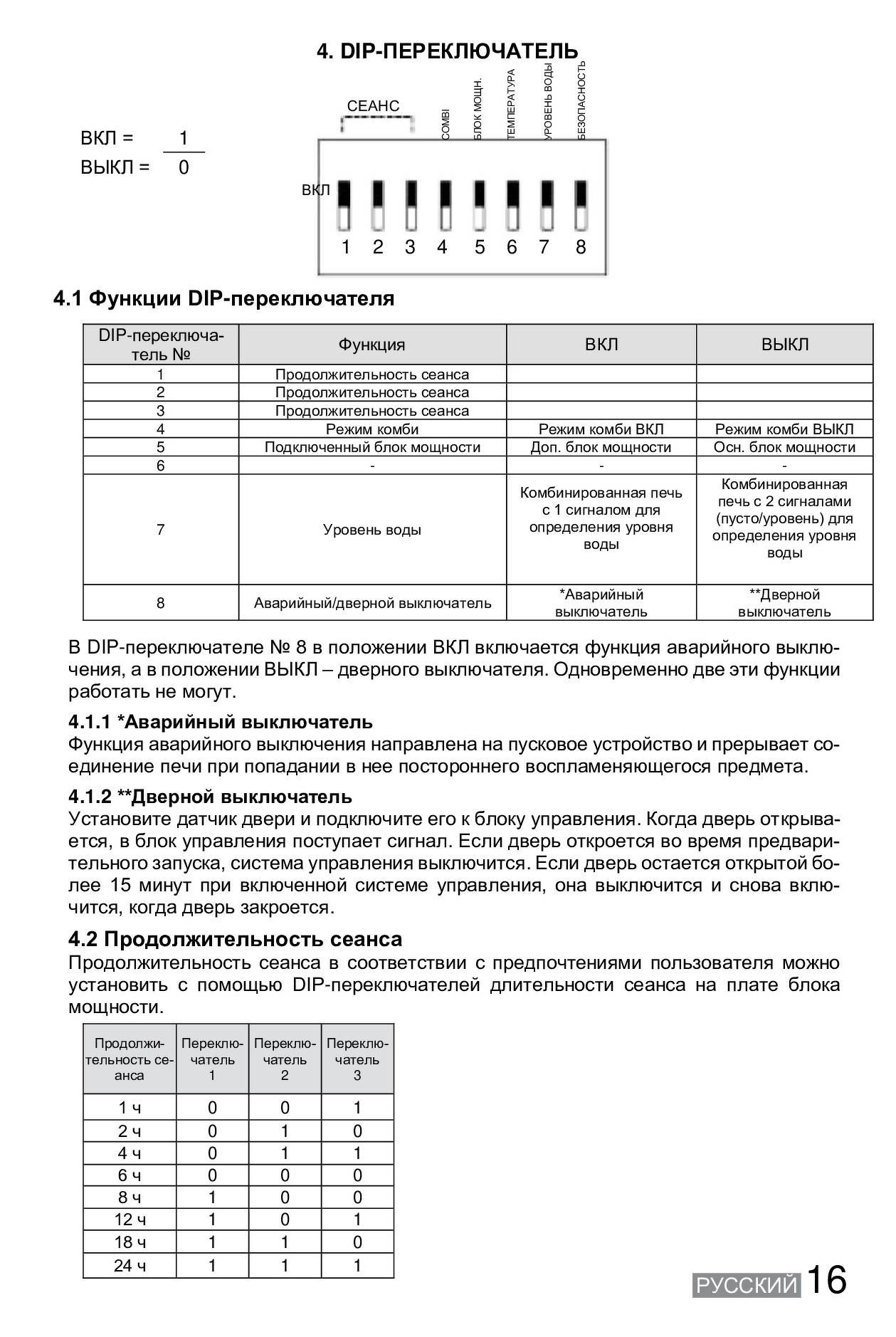 4. DIP-ПЕРЕКЛЮЧАТЕЛЬ

ВКЛ = 1
ВЫКЛ = 0

СЕАНС
COMBI
БЛОК МОЩН.
ТЕМПЕРАТУРА
УРОВЕНЬ ВОДЫ
БЕЗОПАСНОСТЬ
ВКЛ
1 2 3 4 5 6 7 8

4.1 Функции DIP-переключателя

| DIP-переключатель № | Функция | ВКЛ | ВЫКЛ |
|---|---|---|---|
| 1 | Продолжительность сеанса | | |
| 2 | Продолжительность сеанса | | |
| 3 | Продолжительность сеанса | | |
| 4 | Режим комби | Режим комби ВКЛ | Режим комби ВЫКЛ |
| 5 | Подключенный блок мощности | Доп. блок мощности | Осн. блок мощности |
| 6 | - | - | - |
| 7 | Уровень воды | Комбинированная печь с 1 сигналом для определения уровня воды | Комбинированная печь с 2 сигналами (пусто/уровень) для определения уровня воды |
| 8 | Аварийный/дверной выключатель | *Аварийный выключатель | **Дверной выключатель |

В DIP-переключателе № 8 в положении ВКЛ включается функция аварийного выключения, а в положении ВЫКЛ – дверного выключателя. Одновременно две эти функции работать не могут.

4.1.1 *Аварийный выключатель
Функция аварийного выключения направлена на пусковое устройство и прерывает соединение печи при попадании в нее постороннего воспламеняющегося предмета.

4.1.2 **Дверной выключатель
Установите датчик двери и подключите его к блоку управления. Когда дверь открывается, в блок управления поступает сигнал. Если дверь откроется во время предварительного запуска, система управления выключится. Если дверь остается открытой более 15 минут при включенной системе управления, она выключится и снова включится, когда дверь закроется.

4.2 Продолжительность сеанса
Продолжительность сеанса в соответствии с предпочтениями пользователя можно установить с помощью DIP-переключателей длительности сеанса на плате блока мощности.

| Продолжительность сеанса | Переключатель 1 | Переключатель 2 | Переключатель 3 |
|---|---|---|---|
| 1 ч | 0 | 0 | 1 |
| 2 ч | 0 | 1 | 0 |
| 4 ч | 0 | 1 | 1 |
| 6 ч | 0 | 0 | 0 |
| 8 ч | 1 | 0 | 0 |
| 12 ч | 1 | 0 | 1 |
| 18 ч | 1 | 1 | 0 |
| 24 ч | 1 | 1 | 1 |

РУССКИЙ 16